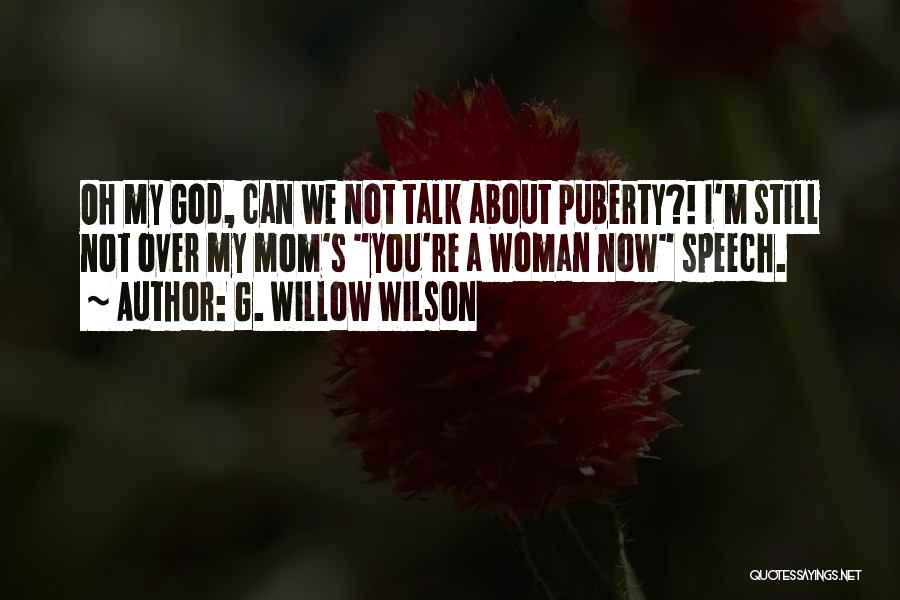 OH MY GOD, CAN WE NOT TALK ABOUT PUBERTY?! I'M STILL NOT OVER MY MOM'S "YOU'RE A WOMAN NOW" SPEECH.
~ AUTHOR: G. WILLOW WILSON

QUOTESSAYINGS.NET